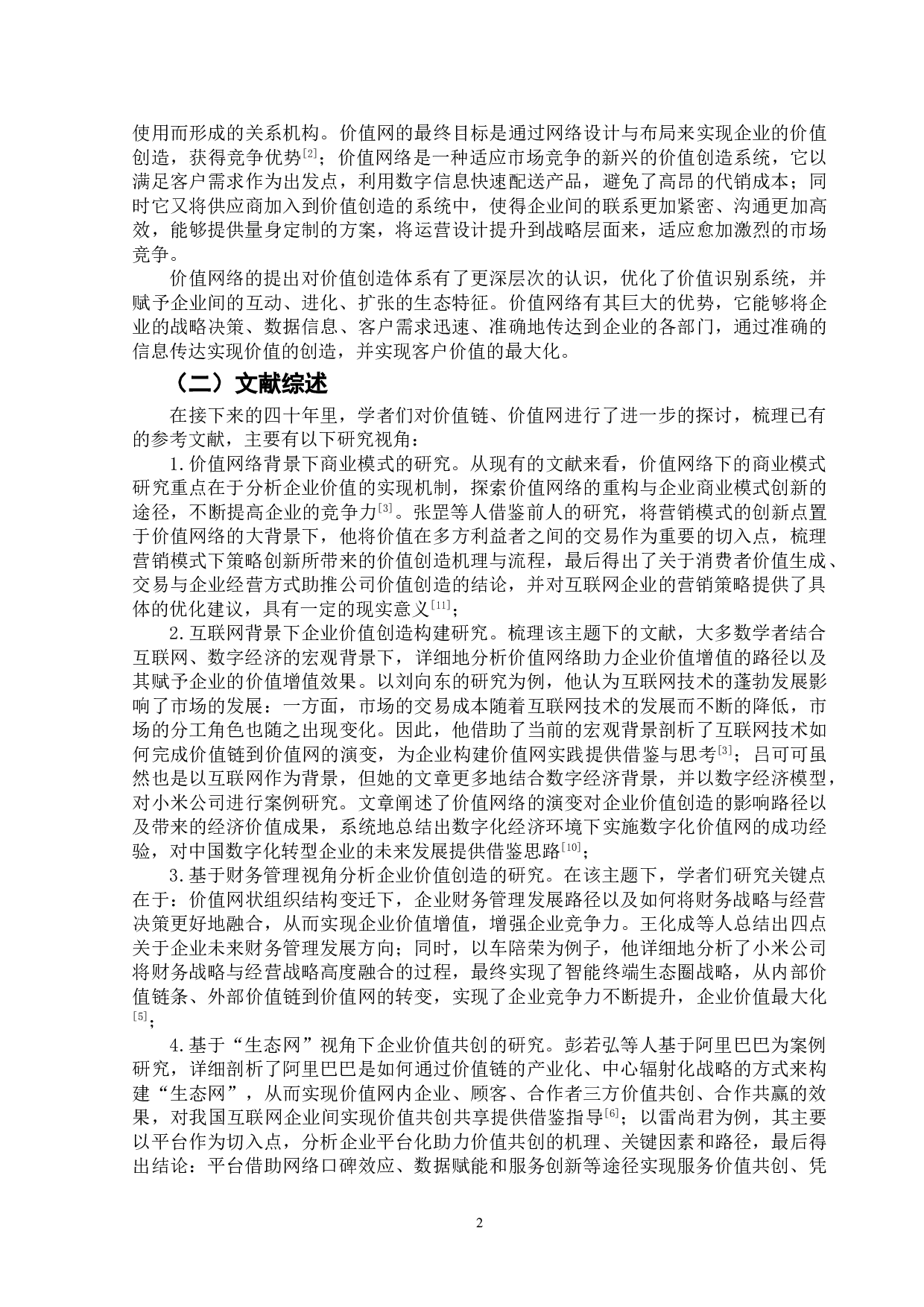 使用而形成的关系机构。价值网的最终目标是通过网络设计与布局来实现企业的价值创造，获得竞争优势$^{[2]}$；价值网络是一种适应市场竞争的新兴的价值创造系统，它以满足客户需求作为出发点，利用数字信息快速配送产品，避免了高昂的代销成本；同时它又将供应商加入到价值创造的系统中，使得企业间的联系更加紧密、沟通更加高效，能够提供量身定制的方案，将运营设计提升到战略层面来，适应愈加激烈的市场竞争。

价值网络的提出对价值创造体系有了更深层次的认识，优化了价值识别系统，并赋予企业间的互动、进化、扩张的生态特征。价值网络有其巨大的优势，它能够将企业的战略决策、数据信息、客户需求迅速、准确地传达到企业的各部门，通过准确的信息传达实现价值的创造，并实现客户价值的最大化。

（二）文献综述

在接下来的四十年里，学者们对价值链、价值网进行了进一步的探讨，梳理已有的参考文献，主要有以下研究视角：

1.价值网络背景下商业模式的研究。从现有的文献来看，价值网络下的商业模式研究重点在于分析企业价值的实现机制，探索价值网络的重构与企业商业模式创新的途径，不断提高企业的竞争力$^{[3]}$。张罡等人借鉴前人的研究，将营销模式的创新点置于价值网络的大背景下，他将价值在多方利益者之间的交易作为重要的切入点，梳理营销模式下策略创新所带来的价值创造机理与流程，最后得出了关于消费者价值生成、交易与企业经营方式助推公司价值创造的结论，并对互联网企业的营销策略提供了具体的优化建议，具有一定的现实意义$^{[11]}$；

2.互联网背景下企业价值创造构建研究。梳理该主题下的文献，大多数学者结合互联网、数字经济的宏观背景下，详细地分析价值网络助力企业价值增值的路径以及其赋予企业的价值增值效果。以刘向东的研究为例，他认为互联网技术的蓬勃发展影响了市场的发展：一方面，市场的交易成本随着互联网技术的发展而不断的降低，市场的分工角色也随之出现变化。因此，他借助了当前的宏观背景剖析了互联网技术如何完成价值链到价值网的演变，为企业构建价值网实践提供借鉴与思考$^{[3]}$；吕可可虽然也是以互联网作为背景，但她的文章更多地结合数字经济背景，并以数字经济模型，对小米公司进行案例研究。文章阐述了价值网络的演变对企业价值创造的影响路径以及带来的经济价值成果，系统地总结出数字化经济环境下实施数字化价值网的成功经验，对中国数字化转型企业的未来发展提供借鉴思路$^{[10]}$；

3.基于财务管理视角分析企业价值创造的研究。在该主题下，学者们研究关键点在于：价值网状组织结构变迁下，企业财务管理发展路径以及如何将财务战略与经营决策更好地融合，从而实现企业价值增值，增强企业竞争力。王化成等人总结出四点关于企业未来财务管理发展方向；同时，以车陪荣为例子，他详细地分析了小米公司将财务战略与经营战略高度融合的过程，最终实现了智能终端生态圈战略，从内部价值链条、外部价值链到价值网的转变，实现了企业竞争力不断提升，企业价值最大化$^{[5]}$；

4.基于“生态网”视角下企业价值共创的研究。彭若弘等人基于阿里巴巴为案例研究，详细剖析了阿里巴巴是如何通过价值链的产业化、中心辐射化战略的方式来构建“生态网”，从而实现价值网内企业、顾客、合作者三方价值共创、合作共赢的效果，对我国互联网企业间实现价值共创共享提供借鉴指导$^{[6]}$；以雷尚君为例，其主要以平台作为切入点，分析企业平台化助力价值共创的机理、关键因素和路径，最后得出结论：平台借助网络口碑效应、数据赋能和服务创新等途径实现服务价值共创、凭

2